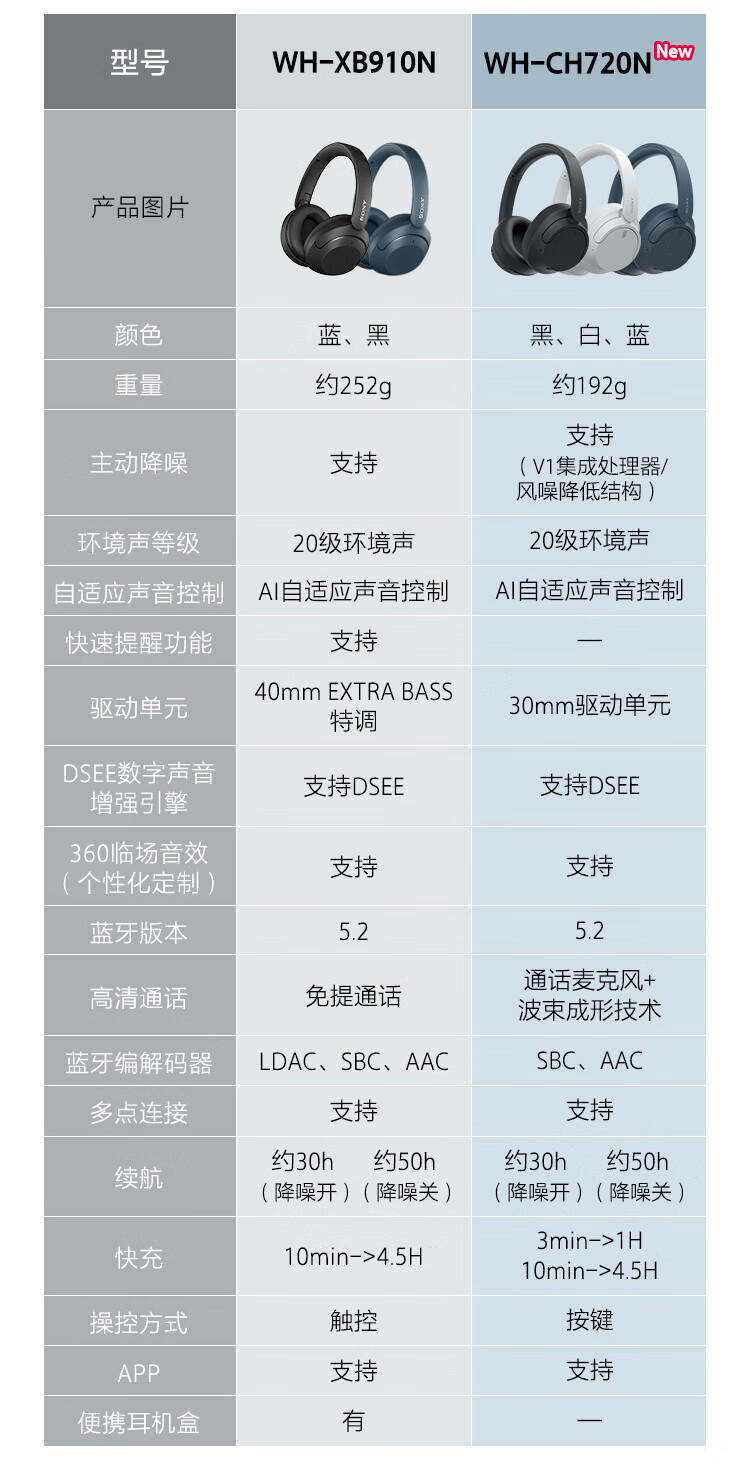 | 型号 | WH-XB910N | WH-CH720N New |
|---|---|---|
| 产品图片 | SONY SONY | |
| 颜色 | 蓝、黑 | 黑、白、蓝 |
| 重量 | 约252g | 约192g |
| 主动降噪 | 支持 | 支持（V1集成处理器/风噪降低结构） |
| 环境声等级 | 20级环境声 | 20级环境声 |
| 自适应声音控制 | AI自适应声音控制 | AI自适应声音控制 |
| 快速提醒功能 | 支持 | — |
| 驱动单元 | 40mm EXTRA BASS 特调 | 30mm驱动单元 |
| DSEE数字声音增强引擎 | 支持DSEE | 支持DSEE |
| 360临场音效（个性化定制） | 支持 | 支持 |
| 蓝牙版本 | 5.2 | 5.2 |
| 高清通话 | 免提通话 | 通话麦克风+波束成形技术 |
| 蓝牙编解码器 | LDAC、SBC、AAC | SBC、AAC |
| 多点连接 | 支持 | 支持 |
| 续航 | 约30h（降噪开） 约50h（降噪关） | 约30h（降噪开） 约50h（降噪关） |
| 快充 | 10min->4.5H | 3min->1H 10min->4.5H |
| 操控方式 | 触控 | 按键 |
| APP | 支持 | 支持 |
| 便携耳机盒 | 有 | — |